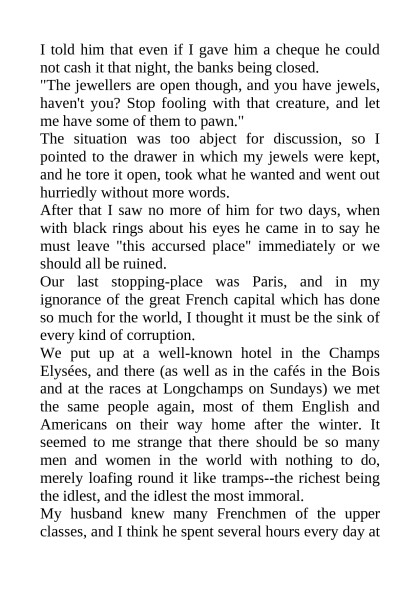 I told him that even if I gave him a cheque he could not cash it that night, the banks being closed.
"The jewellers are open though, and you have jewels, haven't you? Stop fooling with that creature, and let me have some of them to pawn."
The situation was too abject for discussion, so I pointed to the drawer in which my jewels were kept, and he tore it open, took what he wanted and went out hurriedly without more words.
After that I saw no more of him for two days, when with black rings about his eyes he came in to say he must leave "this accursed place" immediately or we should all be ruined.
Our last stopping-place was Paris, and in my ignorance of the great French capital which has done so much for the world, I thought it must be the sink of every kind of corruption.
We put up at a well-known hotel in the Champs Elysées, and there (as well as in the cafés in the Bois and at the races at Longchamps on Sundays) we met the same people again, most of them English and Americans on their way home after the winter. It seemed to me strange that there should be so many men and women in the world with nothing to do, merely loafing round it like tramps--the richest being the idlest, and the idlest the most immoral.
My husband knew many Frenchmen of the upper classes, and I think he spent several hours every day at